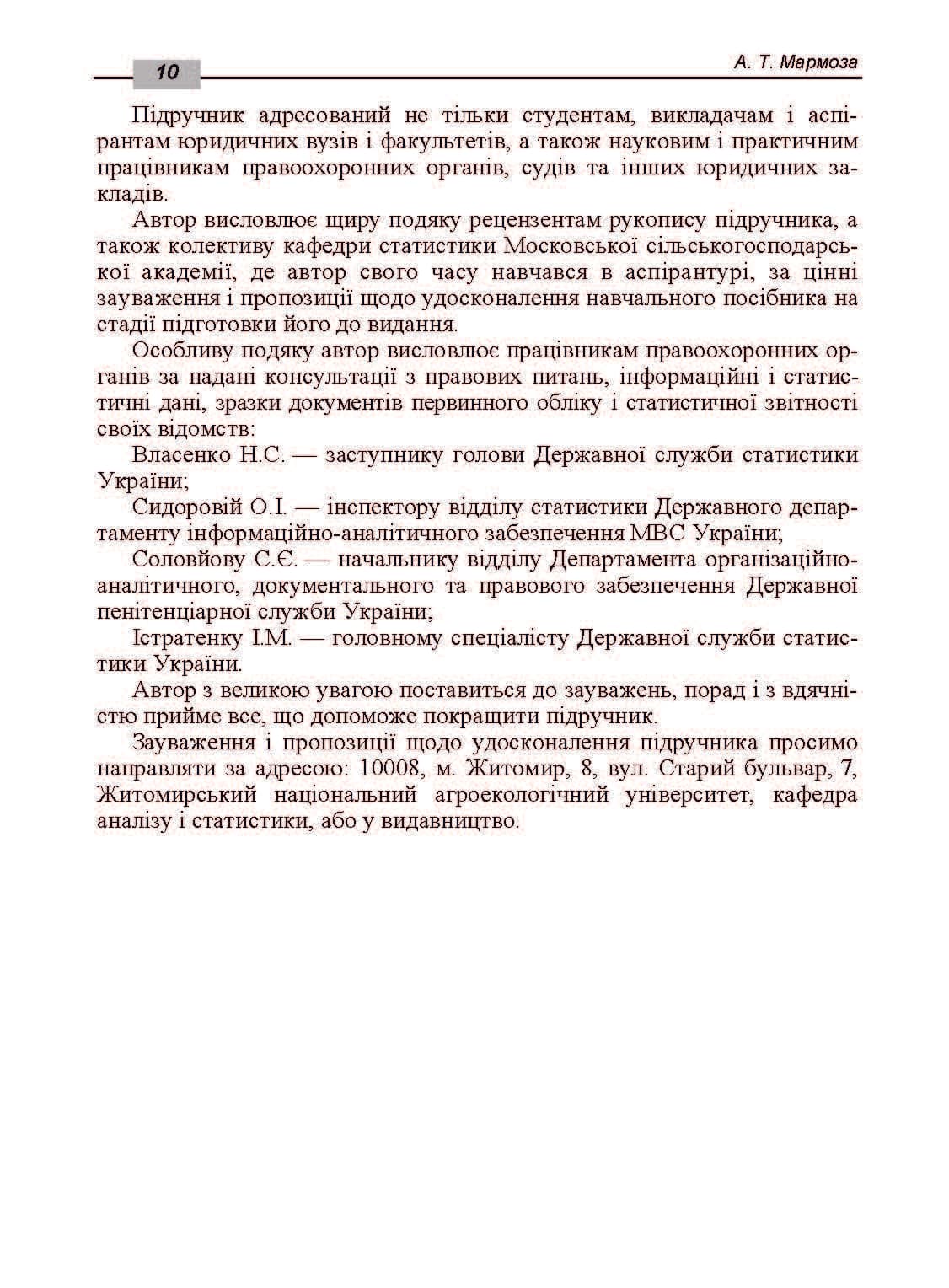 10

А. Т. Мармоза

Підручник адресований не тільки студентам, викладачам і аспірантам юридичних вузів і факультетів, а також науковим і практичним працівникам правоохоронних органів, судів та інших юридичних закладів.

Автор висловлює щиру подяку рецензентам рукопису підручника, а також колективу кафедри статистики Московської сільськогосподарської академії, де автор свого часу навчався в аспірантурі, за цінні зауваження і пропозиції щодо удосконалення навчального посібника на стадії підготовки його до видання.

Особливу подяку автор висловлює працівникам правоохоронних органів за надані консультації з правових питань, інформаційні і статистичні дані, зразки документів первинного обліку і статистичної звітності своїх відомств:

Власенко Н.С. — заступнику голови Державної служби статистики України;

Сидоровій О.І. — інспектору відділу статистики Державного департаменту інформаційно-аналітичного забезпечення МВС України;

Соловйову С.Є. — начальнику відділу Департамента організаційно-аналітичного, документального та правового забезпечення Державної пенітенціарної служби України;

Істратенку І.М. — головному спеціалісту Державної служби статистики України.

Автор з великою увагою поставиться до зауважень, порад і з вдячністю прийме все, що допоможе покращити підручник.

Зауваження і пропозиції щодо удосконалення підручника просимо направляти за адресою: 10008, м. Житомир, 8, вул. Старий бульвар, 7, Житомирський національний агроекологічний університет, кафедра аналізу і статистики, або у видавництво.